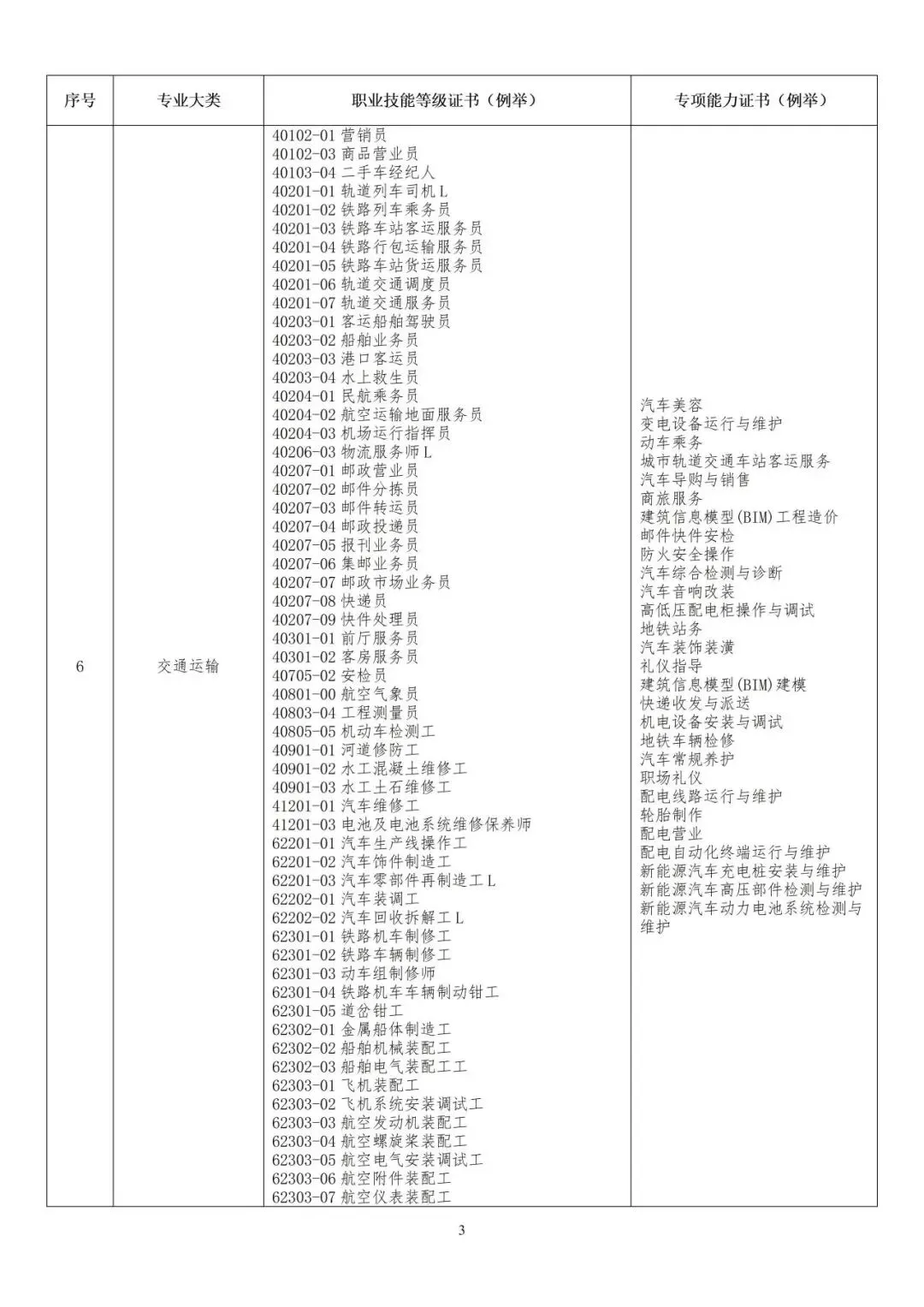 | 序号 | 专业大类 | 职业技能等级证书（例举） | 专项能力证书（例举） |
|---|---|---|---|
| 6 | 交通运输 | 40102-01 营销员<br>40102-03 商品营业员<br>40103-04 二手车经纪人<br>40201-01 轨道列车司机 L<br>40201-02 铁路列车乘务员<br>40201-03 铁路车站客运服务员<br>40201-04 铁路行包运输服务员<br>40201-05 铁路车站货运服务员<br>40201-06 轨道交通调度员<br>40201-07 轨道交通服务员<br>40203-01 客运船舶驾驶员<br>40203-02 船舶业务员<br>40203-03 港口客运员<br>40203-04 水上救生员<br>40204-01 民航乘务员<br>40204-02 航空运输地面服务员<br>40204-03 机场运行指挥员<br>40206-03 物流服务师 L<br>40207-01 邮政营业员<br>40207-02 邮件分拣员<br>40207-03 邮件转运员<br>40207-04 邮政投递员<br>40207-05 报刊业务员<br>40207-06 集邮业务员<br>40207-07 邮政市场业务员<br>40207-08 快递员<br>40207-09 快件处理员<br>40301-01 前厅服务员<br>40301-02 客房服务员<br>40705-02 安检员<br>40801-00 航空气象员<br>40803-04 工程测量员<br>40805-05 机动车检测工<br>40901-01 河道修防工<br>40901-02 水工混凝土维修工<br>40901-03 水工土石维修工<br>41201-01 汽车维修工<br>41201-03 电池及电池系统维修保养师<br>62201-01 汽车生产线操作工<br>62201-02 汽车饰件制造工<br>62201-03 汽车零部件再制造工 L<br>62202-01 汽车装调工<br>62202-02 汽车回收拆解工 L<br>62301-01 铁路机车制修工<br>62301-02 铁路车辆制修工<br>62301-03 动车组制修师<br>62301-04 铁路机车车辆制动钳工<br>62301-05 道岔钳工<br>62302-01 金属船体制造工<br>62302-02 船舶机械装配工<br>62302-03 船舶电气装配工工<br>62303-01 飞机装配工<br>62303-02 飞机系统安装调试工<br>62303-03 航空发动机装配工<br>62303-04 航空螺旋桨装配工<br>62303-05 航空电气安装调试工<br>62303-06 航空附件装配工<br>62303-07 航空仪表装配工 | 汽车美容<br>变电设备运行与维护<br>动车乘务<br>城市轨道交通车站客运服务<br>汽车导购与销售<br>商旅服务<br>建筑信息模型(BIM)工程造价<br>邮件快件安检<br>防火安全操作<br>汽车综合检测与诊断<br>汽车音响改装<br>高低压配电柜操作与调试<br>地铁站务<br>汽车装饰装潢<br>礼仪指导<br>建筑信息模型(BIM)建模<br>快递收发与派送<br>机电设备安装与调试<br>地铁车辆检修<br>汽车常规养护<br>职场礼仪<br>配电线路运行与维护<br>轮胎制作<br>配电营业<br>配电自动化终端运行与维护<br>新能源汽车充电桩安装与维护<br>新能源汽车高压部件检测与维护<br>新能源汽车动力电池系统检测与维护 |

3